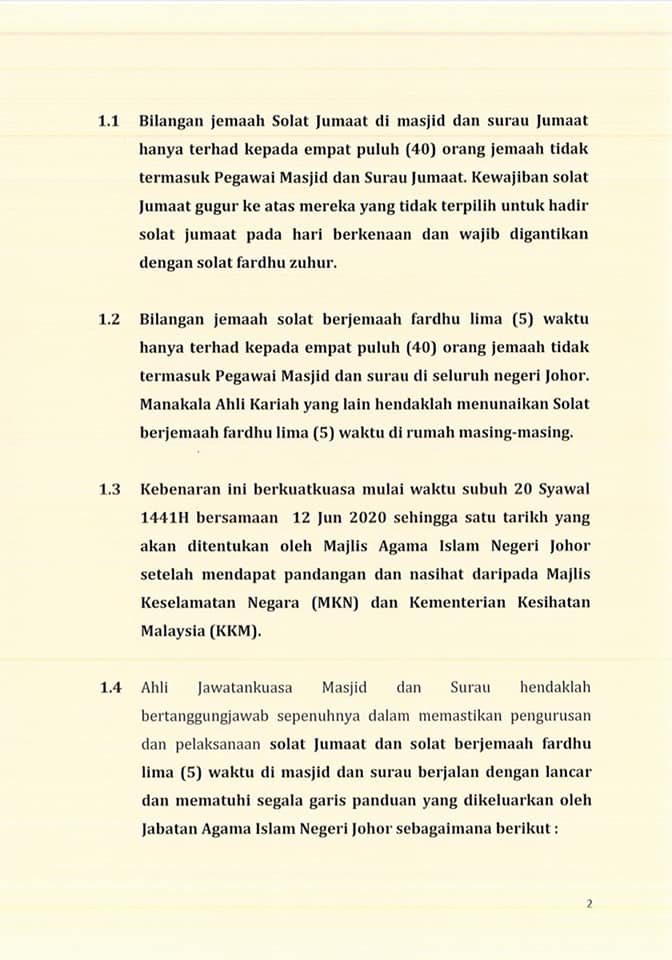 1.1 Bilangan jemaah Solat Jumaat di masjid dan surau Jumaat hanya terhad kepada empat puluh (40) orang jemaah tidak termasuk Pegawai Masjid dan Surau Jumaat. Kewajiban solat Jumaat gugur ke atas mereka yang tidak terpilih untuk hadir solat jumaat pada hari berkenaan dan wajib digantikan dengan solat fardhu zuhur.

1.2 Bilangan jemaah solat berjemaah fardhu lima (5) waktu hanya terhad kepada empat puluh (40) orang jemaah tidak termasuk Pegawai Masjid dan surau di seluruh negeri Johor. Manakala Ahli Kariah yang lain hendaklah menunaikan Solat berjemaah fardhu lima (5) waktu di rumah masing-masing.

1.3 Kebenaran ini berkuatkuasa mulai waktu subuh 20 Syawal 1441H bersamaan 12 Jun 2020 sehingga satu tarikh yang akan ditentukan oleh Majlis Agama Islam Negeri Johor setelah mendapat pandangan dan nasihat daripada Majlis Keselamatan Negara (MKN) dan Kementerian Kesihatan Malaysia (KKM).

1.4 Ahli Jawatankuasa Masjid dan Surau hendaklah bertanggungjawab sepenuhnya dalam memastikan pengurusan dan pelaksanaan solat Jumaat dan solat berjemaah fardhu lima (5) waktu di masjid dan surau berjalan dengan lancar dan mematuhi segala garis panduan yang dikeluarkan oleh Jabatan Agama Islam Negeri Johor sebagaimana berikut :

2